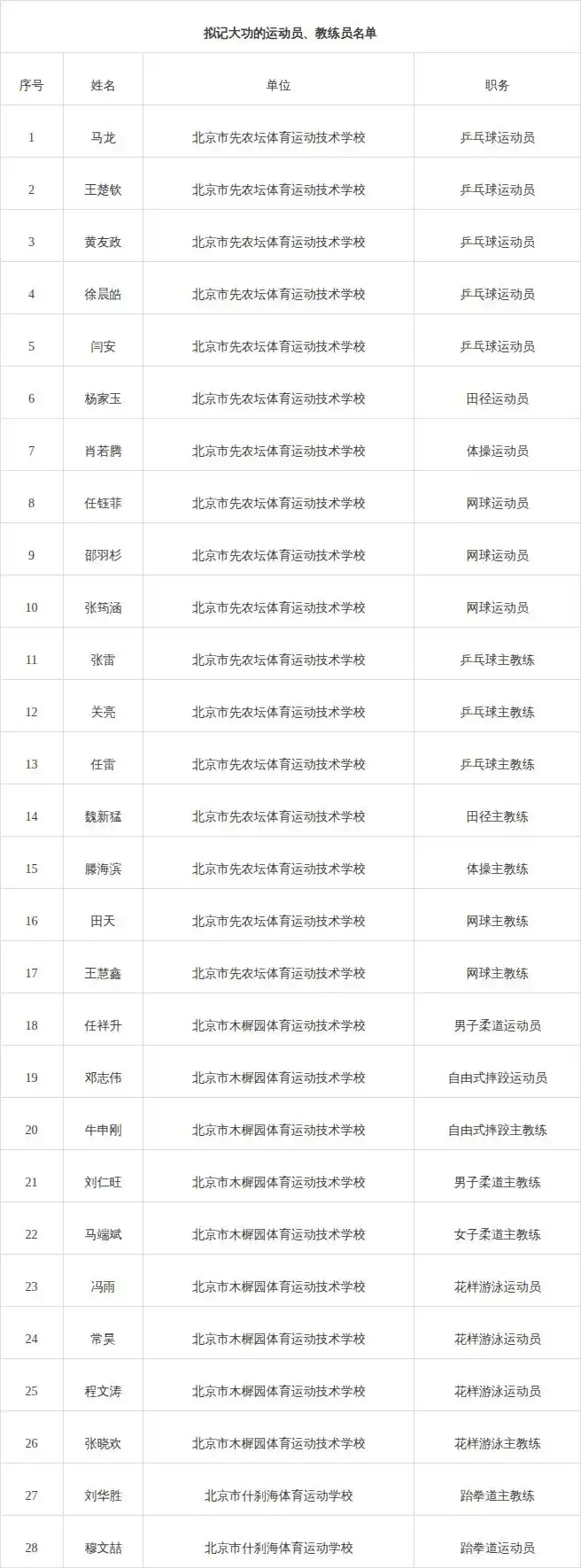 拟记大功的运动员、教练员名单

| 序号 | 姓名 | 单位 | 职务 |
|---|---|---|---|
| 1 | 马龙 | 北京市先农坛体育运动技术学校 | 乒乓球运动员 |
| 2 | 王楚钦 | 北京市先农坛体育运动技术学校 | 乒乓球运动员 |
| 3 | 黄友政 | 北京市先农坛体育运动技术学校 | 乒乓球运动员 |
| 4 | 徐晨皓 | 北京市先农坛体育运动技术学校 | 乒乓球运动员 |
| 5 | 闫安 | 北京市先农坛体育运动技术学校 | 乒乓球运动员 |
| 6 | 杨家玉 | 北京市先农坛体育运动技术学校 | 田径运动员 |
| 7 | 肖若腾 | 北京市先农坛体育运动技术学校 | 体操运动员 |
| 8 | 任钰菲 | 北京市先农坛体育运动技术学校 | 网球运动员 |
| 9 | 邵羽杉 | 北京市先农坛体育运动技术学校 | 网球运动员 |
| 10 | 张筠涵 | 北京市先农坛体育运动技术学校 | 网球运动员 |
| 11 | 张雷 | 北京市先农坛体育运动技术学校 | 乒乓球主教练 |
| 12 | 关亮 | 北京市先农坛体育运动技术学校 | 乒乓球主教练 |
| 13 | 任雷 | 北京市先农坛体育运动技术学校 | 乒乓球主教练 |
| 14 | 魏新猛 | 北京市先农坛体育运动技术学校 | 田径主教练 |
| 15 | 滕海滨 | 北京市先农坛体育运动技术学校 | 体操主教练 |
| 16 | 田天 | 北京市先农坛体育运动技术学校 | 网球主教练 |
| 17 | 王慧鑫 | 北京市先农坛体育运动技术学校 | 网球主教练 |
| 18 | 任祥升 | 北京市木樨园体育运动技术学校 | 男子柔道运动员 |
| 19 | 邓志伟 | 北京市木樨园体育运动技术学校 | 自由式摔跤运动员 |
| 20 | 牛申刚 | 北京市木樨园体育运动技术学校 | 自由式摔跤主教练 |
| 21 | 刘仁旺 | 北京市木樨园体育运动技术学校 | 男子柔道主教练 |
| 22 | 马端斌 | 北京市木樨园体育运动技术学校 | 女子柔道主教练 |
| 23 | 冯雨 | 北京市木樨园体育运动技术学校 | 花样游泳运动员 |
| 24 | 常昊 | 北京市木樨园体育运动技术学校 | 花样游泳运动员 |
| 25 | 程文涛 | 北京市木樨园体育运动技术学校 | 花样游泳运动员 |
| 26 | 张晓欢 | 北京市木樨园体育运动技术学校 | 花样游泳主教练 |
| 27 | 刘华胜 | 北京市什刹海体育运动学校 | 跆拳道主教练 |
| 28 | 穆文喆 | 北京市什刹海体育运动学校 | 跆拳道运动员 |